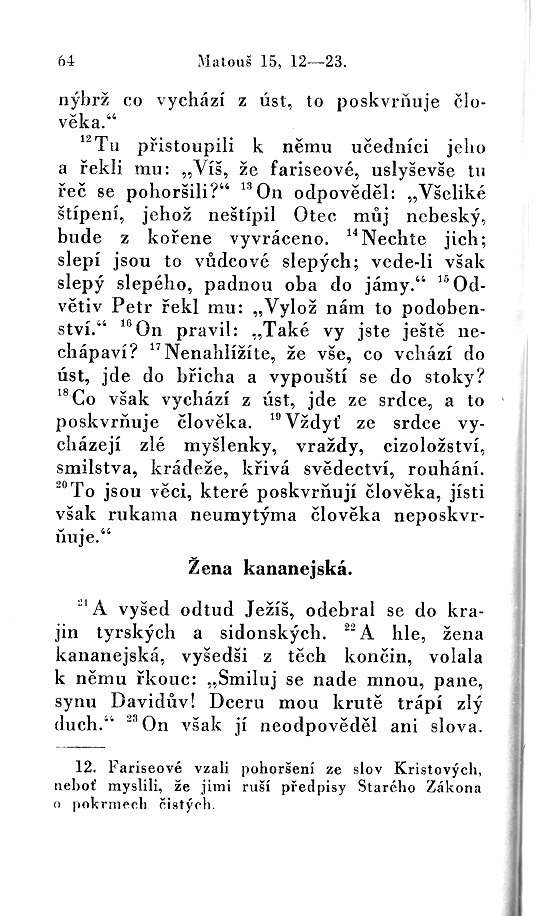 64 Matouš 15, 12—23.

nýbrž co vychází z úst, to poskvrňuje člověka.“

$^{12}$Tu přistoupili k němu učedníci jeho a řekli mu: „Víš, že fariseové, uslyševše tu řeč se pohoršili?“ $^{13}$On odpověděl: „Všeliké štípení, jehož neštípil Otec můj nebeský, bude z kořene vyvráceno. $^{14}$Nechte jich; slepí jsou to vůdcové slepých; vede-li však slepý slepého, padnou oba do jámy.“ $^{15}$Odvětiv Petr řekl mu: „Vylož nám to podobenství.“ $^{16}$On pravil: „Také vy jste ještě nechápaví? $^{17}$Nenahlížíte, že vše, co vchází do úst, jde do břicha a vypouští se do stoky? $^{18}$Co však vychází z úst, jde ze srdce, a to poskvrňuje člověka. $^{19}$Vždyť ze srdce vycházejí zlé myšlenky, vraždy, cizoložství, smilstva, krádeže, křivá svědectví, rouhání. $^{20}$To jsou věci, které poskvrňují člověka, jísti však rukama neumytýma člověka neposkvrňuje.“

Žena kananejská.

$^{21}$A vyšed odtud Ježíš, odebral se do krajin tyrských a sidonských. $^{22}$A hle, žena kananejská, vyšedši z těch končin, volala k němu řkouc: „Smiluj se nade mnou, pane, synu Davidův! Dceru mou krutě trápí zlý duch.“ $^{23}$On však jí neodpověděl ani slova.

12. Fariseové vzali pohoršení ze slov Kristových, neboť myslili, že jimi ruší předpisy Starého Zákona o pokrmech čistých.